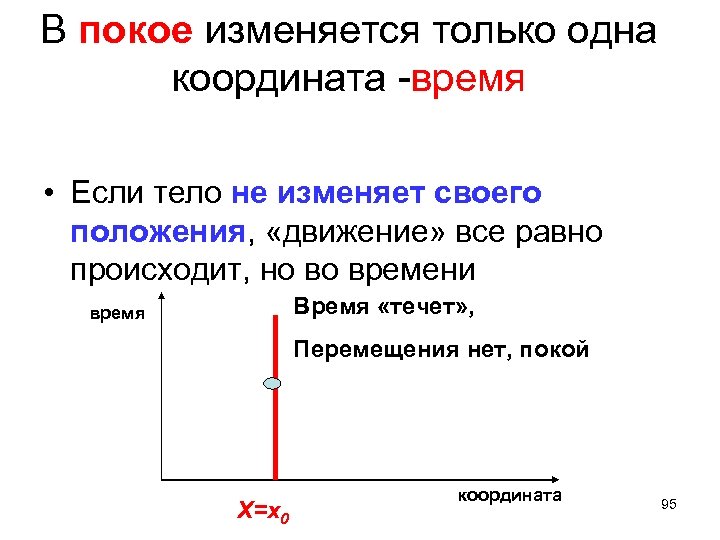 В покое изменяется только одна координата -время

• Если тело не изменяет своего положения, «движение» все равно происходит, но во времени

время

Время «течет»,

Перемещения нет, покой

координата

$X=x_0$

95